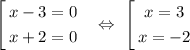 $\left[\begin{array}{l} x-3=0 \\ x+2=0 \end{array}\right. \Leftrightarrow \left[\begin{array}{l} x=3 \\ x=-2 \end{array}\right.$